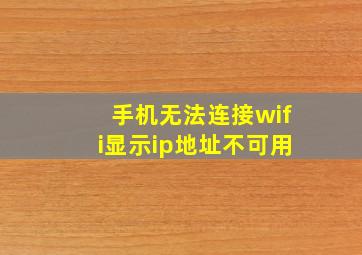 手机无法连接wifi显示ip地址不可用